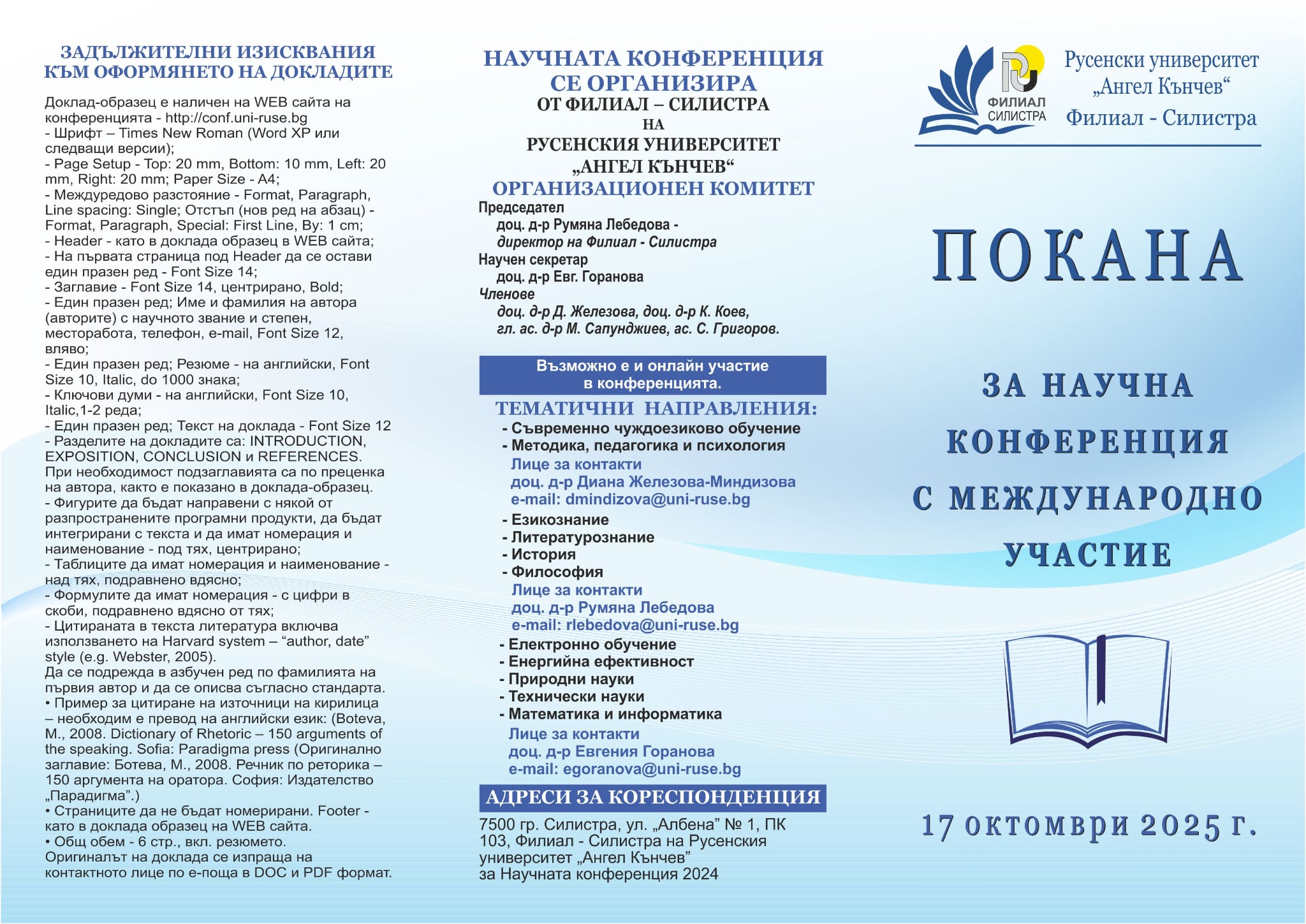 ЗАДЪЛЖИТЕЛНИ ИЗИСКВАНИЯ КЪМ ОФОРМЯНЕТО НА ДОКЛАДИТЕ

Доклад-образец е наличен на WEB сайта на конференцията - http://conf.uni-ruse.bg
- Шрифт – Times New Roman (Word XP или следващи версии);
- Page Setup - Top: 20 mm, Bottom: 10 mm, Left: 20 mm, Right: 20 mm; Paper Size - A4;
- Междуредово разстояние - Format, Paragraph, Line spacing: Single; Отстъп (нов ред на абзац) - Format, Paragraph, Special: First Line, By: 1 cm;
- Header - като в доклада образец в WEB сайта;
- На първата страница под Header да се остави един празен ред - Font Size 14;
- Заглавие - Font Size 14, центрирано, Bold;
- Един празен ред; Име и фамилия на автора (авторите) с научното звание и степен, месторабота, телефон, e-mail, Font Size 12, вляво;
- Един празен ред; Резюме - на английски, Font Size 10, Italic, do 1000 знака;
- Ключови думи - на английски, Font Size 10, Italic,1-2 реда;
- Един празен ред; Текст на доклада - Font Size 12
- Разделите на докладите са: INTRODUCTION, EXPOSITION, CONCLUSION и REFERENCES.
При необходимост подзаглавията са по преценка на автора, както е показано в доклада-образец.
- Фигурите да бъдат направени с някой от разпространените програмни продукти, да бъдат интегрирани с текста и да имат номерация и наименование - под тях, центрирано;
- Таблиците да имат номерация и наименование - над тях, подравнено вдясно;
- Формулите да имат номерация - с цифри в скоби, подравнено вдясно от тях;
- Цитираната в текста литература включва използването на Harvard system – “author, date” style (e.g. Webster, 2005).
Да се подрежда в азбучен ред по фамилията на първия автор и да се описва съгласно стандарта.
• Пример за цитиране на източници на кирилица – необходим е превод на английски език: (Boteva, M., 2008. Dictionary of Rhetoric – 150 arguments of the speaking. Sofia: Paradigma press (Оригинално заглавие: Ботева, М., 2008. Речник по реторика – 150 аргумента на оратора. София: Издателство „Парадигма”.)
• Страниците да не бъдат номерирани. Footer - като в доклада образец на WEB сайта.
• Общ обем - 6 стр., вкл. резюмето.
Оригиналът на доклада се изпраща на контактното лице по е-поща в DOC и PDF формат.

НАУЧНАТА КОНФЕРЕНЦИЯ СЕ ОРГАНИЗИРА
ОТ ФИЛИАЛ – СИЛИСТРА
НА
РУСЕНСКИЯ УНИВЕРСИТЕТ „АНГЕЛ КЪНЧЕВ“
ОРГАНИЗАЦИОНЕН КОМИТЕТ
Председател
доц. д-р Румяна Лебедова -
директор на Филиал - Силистра
Научен секретар
доц. д-р Евг. Горанова
Членове
доц. д-р Д. Железова, доц. д-р К. Коев,
гл. ас. д-р М. Сапунджиев, ас. С. Григоров.

Възможно е и онлайн участие в конференцията.

ТЕМАТИЧНИ НАПРАВЛЕНИЯ:
- Съвременно чуждоезиково обучение
- Методика, педагогика и психология
Лице за контакти
доц. д-р Диана Железова-Миндизова
e-mail: dmindizova@uni-ruse.bg
- Езикознание
- Литературознание
- История
- Философия
Лице за контакти
доц. д-р Румяна Лебедова
e-mail: rlebedova@uni-ruse.bg
- Електронно обучение
- Енергийна ефективност
- Природни науки
- Технически науки
- Математика и информатика
Лице за контакти
доц. д-р Евгения Горанова
e-mail: egoranova@uni-ruse.bg

АДРЕСИ ЗА КОРЕСПОНДЕНЦИЯ
7500 гр. Силистра, ул. „Албена” № 1, ПК 103, Филиал - Силистра на Русенския университет „Ангел Кънчев”
за Научната конференция 2024

ФИЛИАЛ СИЛИСТРА
Русенски университет „Ангел Кънчев“
Филиал - Силистра

ПОКАНА

ЗА НАУЧНА КОНФЕРЕНЦИЯ С МЕЖДУНАРОДНО УЧАСТИЕ

17 октомври 2025 г.